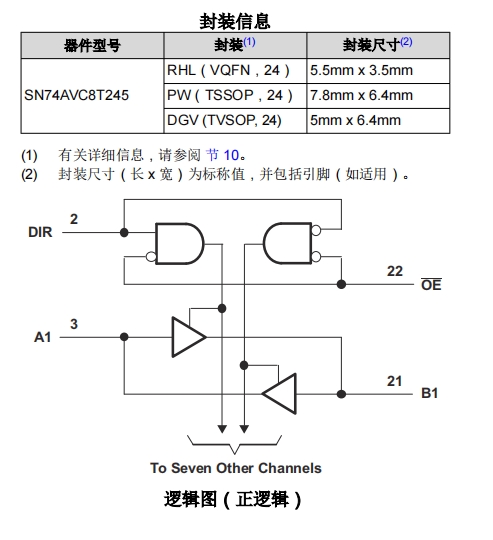 封装信息

| 器件型号 | 封装$^{(1)}$ | 封装尺寸$^{(2)}$ |
|---|---|---|
| SN74AVC8T245 | RHL（VQFN，24） | 5.5mm x 3.5mm |
| | PW（TSSOP，24） | 7.8mm x 6.4mm |
| | DGV (TVSOP, 24) | 5mm x 6.4mm |

(1) 有关详细信息，请参阅 节 10。
(2) 封装尺寸（长 x 宽）为标称值，并包括引脚（如适用）。

DIR 2
22 $\overline{OE}$
A1 3
21 B1
To Seven Other Channels

逻辑图（正逻辑）